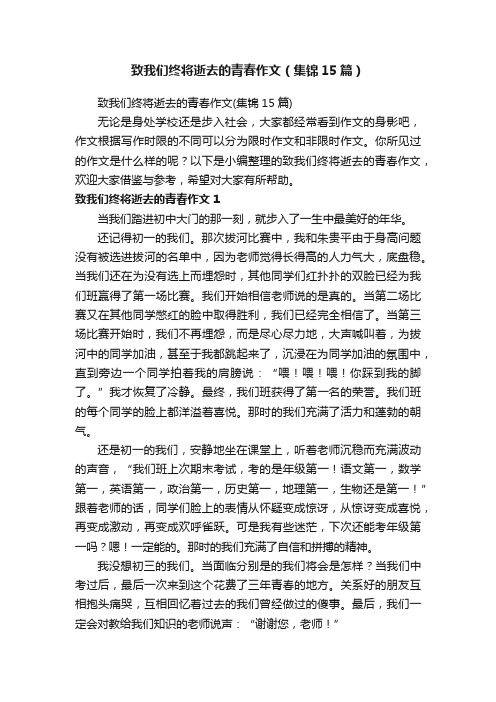 致我们终将逝去的青春作文（集锦15篇）

致我们终将逝去的青春作文(集锦15篇)

无论是身处学校还是步入社会，大家都经常看到作文的身影吧，作文根据写作时限的不同可以分为限时作文和非限时作文。你所见过的作文是什么样的呢？以下是小编整理的致我们终将逝去的青春作文，欢迎大家借鉴与参考，希望对大家有所帮助。

致我们终将逝去的青春作文1

当我们踏进初中大门的那一刻，就步入了一生中最美好的年华。

还记得初一的我们。那次拔河比赛中，我和朱贵平由于身高问题没有被选进拔河的名单中，因为老师觉得长得高的人力气大，底盘稳。当我们还在为没有选上而埋怨时，其他同学们红扑扑的双脸已经为我们班赢得了第一场比赛。我们开始相信老师说的是真的。当第二场比赛又在其他同学憋红的脸中取得胜利，我们已经完全相信了。当第三场比赛开始时，我们不再埋怨，而是尽心尽力地，大声喊叫着，为拔河中的同学加油，甚至于我都跳起来了，沉浸在为同学加油的氛围中，直到旁边一个同学拍着我的肩膀说：“喂！喂！喂！你踩到我的脚了。”我才恢复了冷静。最终，我们班获得了第一名的荣誉。我们班的每个同学的脸上都洋溢着喜悦。那时的我们充满了活力和蓬勃的朝气。

还是初一的我们，安静地坐在课堂上，听着老师沉稳而充满波动的声音，“我们班上次期末考试，考的是年级第一！语文第一，数学第一，英语第一，政治第一，历史第一，地理第一，生物还是第一！”跟着老师的话，同学们脸上的表情从怀疑变成惊讶，从惊讶变成喜悦，再变成激动，再变成欢呼雀跃。可是我有些迷茫，下次还能考年级第一吗？嗯！一定能的。那时的我们充满了自信和拼搏的精神。

我没想初三的我们。当面临分别是的我们将会是怎样？当我们中考过后，最后一次来到这个花费了三年青春的地方。关系好的朋友互相抱头痛哭，互相回忆着过去的我们曾经做过的傻事。最后，我们一定会对教给我们知识的老师说声：“谢谢您，老师！”